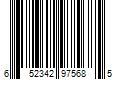 6 52342 97568 5